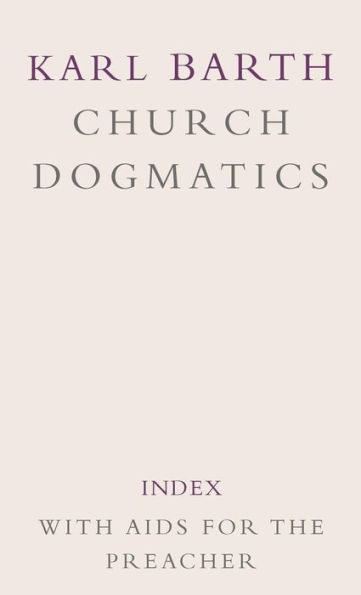 KARL BARTH
CHURCH
DOGMATICS

INDEX

WITH AIDS FOR THE PREACHER